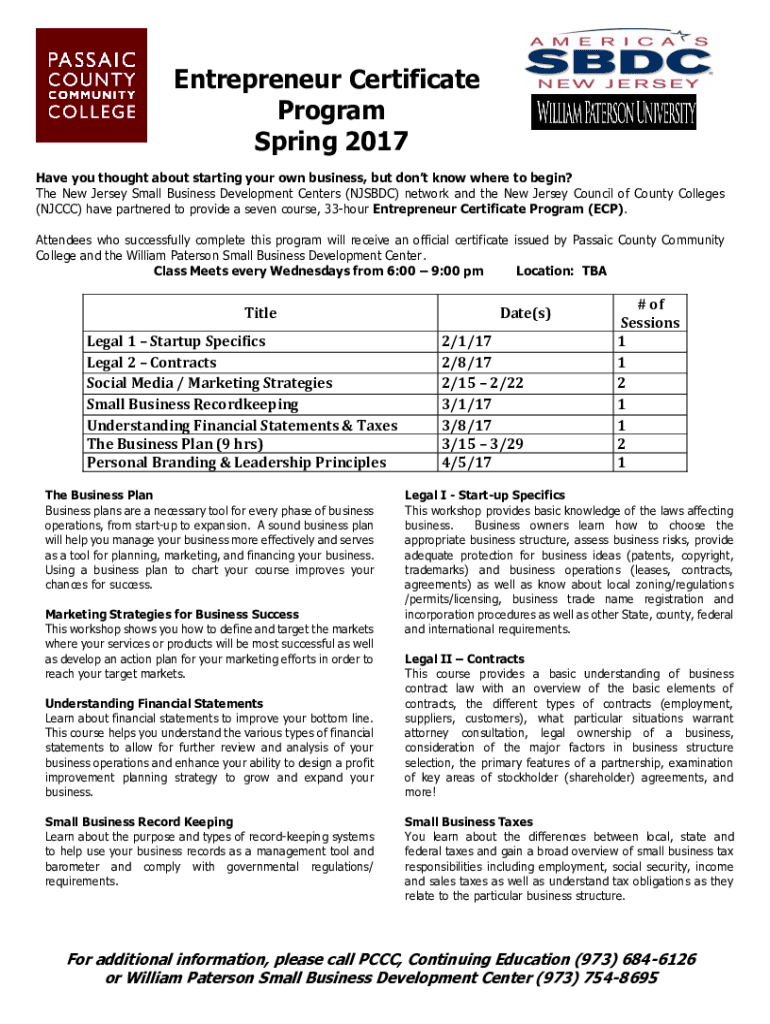 PASSAIC COUNTY COMMUNITY COLLEGE

Entrepreneur Certificate Program
Spring 2017

AMERICA'S SBDC NEW JERSEY
WILLIAM PATERSON UNIVERSITY

Have you thought about starting your own business, but don't know where to begin?
The New Jersey Small Business Development Centers (NJSBDC) network and the New Jersey Council of County Colleges (NJCCC) have partnered to provide a seven course, 33-hour Entrepreneur Certificate Program (ECP).

Attendees who successfully complete this program will receive an official certificate issued by Passaic County Community College and the William Paterson Small Business Development Center.
Class Meets every Wednesdays from 6:00 – 9:00 pm Location: TBA

| Title | Date(s) | # of Sessions |
|---|---|---|
| Legal 1 – Startup Specifics | 2/1/17 | 1 |
| Legal 2 – Contracts | 2/8/17 | 1 |
| Social Media / Marketing Strategies | 2/15 – 2/22 | 2 |
| Small Business Recordkeeping | 3/1/17 | 1 |
| Understanding Financial Statements & Taxes | 3/8/17 | 1 |
| The Business Plan (9 hrs) | 3/15 – 3/29 | 2 |
| Personal Branding & Leadership Principles | 4/5/17 | 1 |

The Business Plan
Business plans are a necessary tool for every phase of business operations, from start-up to expansion. A sound business plan will help you manage your business more effectively and serves as a tool for planning, marketing, and financing your business. Using a business plan to chart your course improves your chances for success.

Marketing Strategies for Business Success
This workshop shows you how to define and target the markets where your services or products will be most successful as well as develop an action plan for your marketing efforts in order to reach your target markets.

Understanding Financial Statements
Learn about financial statements to improve your bottom line. This course helps you understand the various types of financial statements to allow for further review and analysis of your business operations and enhance your ability to design a profit improvement planning strategy to grow and expand your business.

Small Business Record Keeping
Learn about the purpose and types of record-keeping systems to help use your business records as a management tool and barometer and comply with governmental regulations/ requirements.

Legal I - Start-up Specifics
This workshop provides basic knowledge of the laws affecting business. Business owners learn how to choose the appropriate business structure, assess business risks, provide adequate protection for business ideas (patents, copyright, trademarks) and business operations (leases, contracts, agreements) as well as know about local zoning/regulations /permits/licensing, business trade name registration and incorporation procedures as well as other State, county, federal and international requirements.

Legal II – Contracts
This course provides a basic understanding of business contract law with an overview of the basic elements of contracts, the different types of contracts (employment, suppliers, customers), what particular situations warrant attorney consultation, legal ownership of a business, consideration of the major factors in business structure selection, the primary features of a partnership, examination of key areas of stockholder (shareholder) agreements, and more!

Small Business Taxes
You learn about the differences between local, state and federal taxes and gain a broad overview of small business tax responsibilities including employment, social security, income and sales taxes as well as understand tax obligations as they relate to the particular business structure.

For additional information, please call PCCC, Continuing Education (973) 684-6126 or William Paterson Small Business Development Center (973) 754-8695